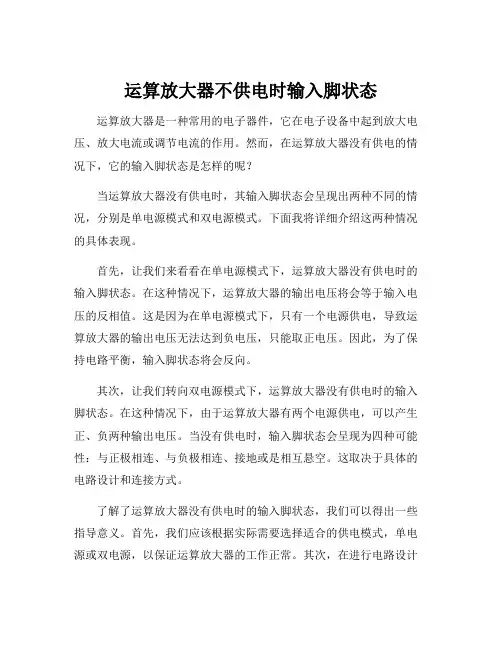 运算放大器不供电时输入脚状态

运算放大器是一种常用的电子器件，它在电子设备中起到放大电压、放大电流或调节电流的作用。然而，在运算放大器没有供电的情况下，它的输入脚状态是怎样的呢？

当运算放大器没有供电时，其输入脚状态会呈现出两种不同的情况，分别是单电源模式和双电源模式。下面我将详细介绍这两种情况的具体表现。

首先，让我们来看看在单电源模式下，运算放大器没有供电时的输入脚状态。在这种情况下，运算放大器的输出电压将会等于输入电压的反相值。这是因为在单电源模式下，只有一个电源供电，导致运算放大器的输出电压无法达到负电压，只能取正电压。因此，为了保持电路平衡，输入脚状态将会反向。

其次，让我们转向双电源模式下，运算放大器没有供电时的输入脚状态。在这种情况下，由于运算放大器有两个电源供电，可以产生正、负两种输出电压。当没有供电时，输入脚状态会呈现为四种可能性：与正极相连、与负极相连、接地或是相互悬空。这取决于具体的电路设计和连接方式。

了解了运算放大器没有供电时的输入脚状态，我们可以得出一些指导意义。首先，我们应该根据实际需要选择适合的供电模式，单电源或双电源，以保证运算放大器的工作正常。其次，在进行电路设计